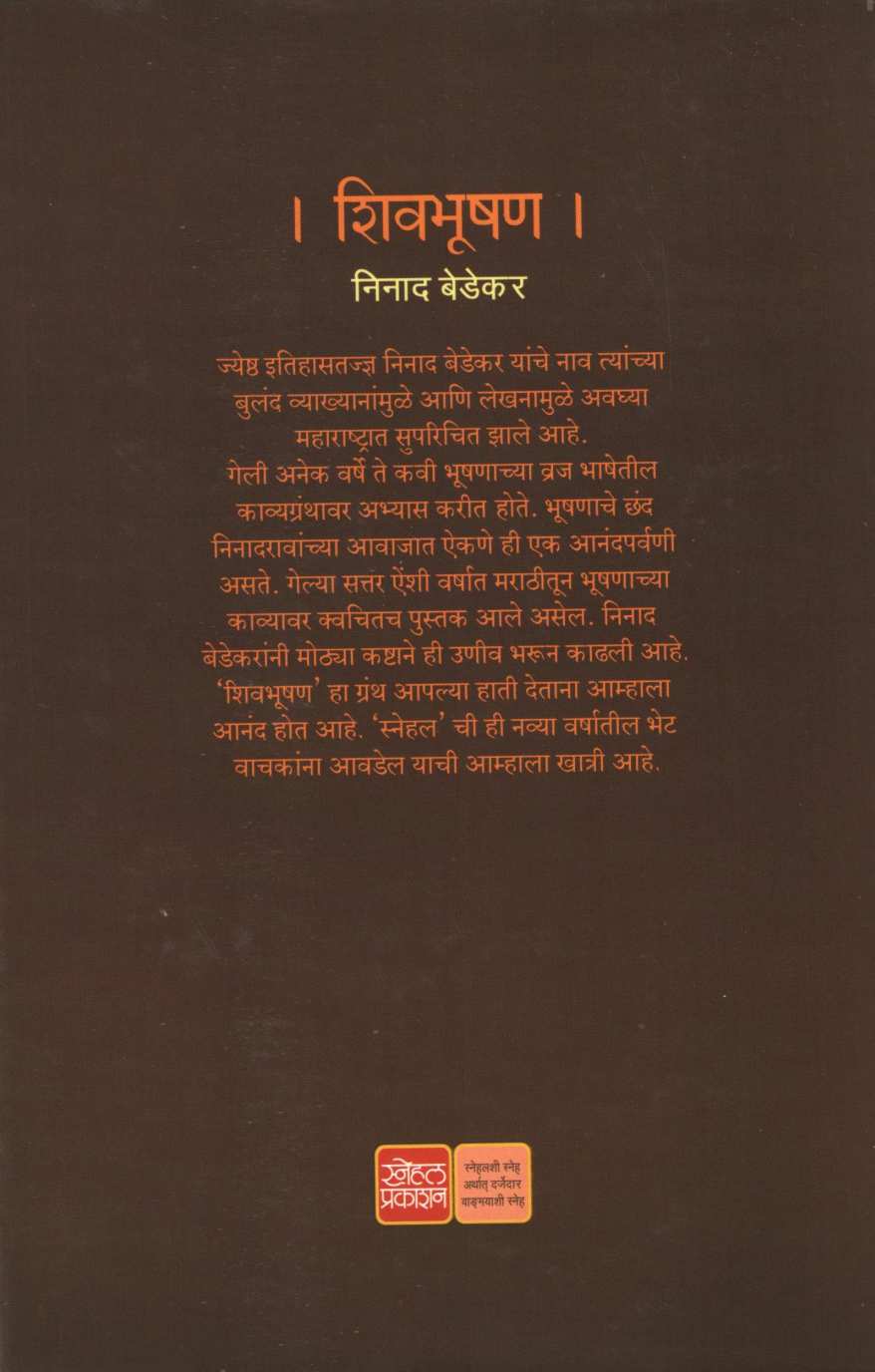 । शिवभूषण ।

निनाद बेडेकर

ज्येष्ठ इतिहासतज्ज्ञ निनाद बेडेकर यांचे नाव त्यांच्या बुलंद व्याख्यानांमुळे आणि लेखनामुळे अवघ्या महाराष्ट्रात सुपरिचित झाले आहे. गेली अनेक वर्षे ते कवी भूषणाच्या व्रज भाषेतील काव्यग्रंथावर अभ्यास करीत होते. भूषणाचे छंद निनादरावांच्या आवाजात ऐकणे ही एक आनंदपर्वणी असते. गेल्या सत्तर ऐंशी वर्षात मराठीतून भूषणाच्या काव्यावर क्वचितच पुस्तक आले असेल. निनाद बेडेकरांनी मोठ्या कष्टाने ही उणीव भरून काढली आहे. 'शिवभूषण' हा ग्रंथ आपल्या हाती देताना आम्हाला आनंद होत आहे. 'स्नेहल' ची ही नव्या वर्षातील भेट वाचकांना आवडेल याची आम्हाला खात्री आहे.

स्नेहल प्रकाशन

स्नेहलशी स्नेह
अर्थात् दर्जेदार
वाङ्मयाशी स्नेह